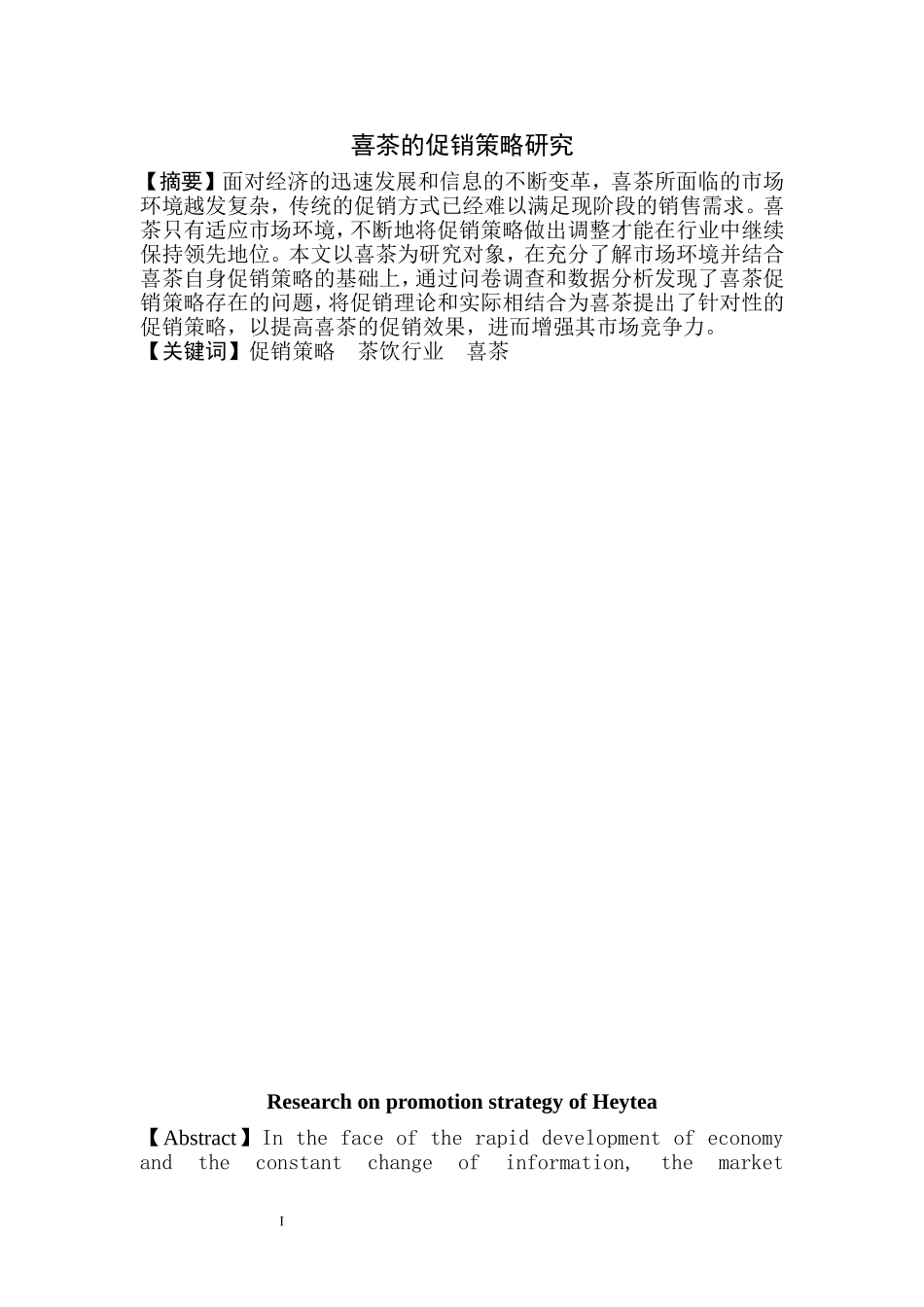 喜茶的促销策略研究

【摘要】面对经济的迅速发展和信息的不断变革，喜茶所面临的市场环境越发复杂，传统的促销方式已经难以满足现阶段的销售需求。喜茶只有适应市场环境，不断地将促销策略做出调整才能在行业中继续保持领先地位。本文以喜茶为研究对象，在充分了解市场环境并结合喜茶自身促销策略的基础上，通过问卷调查和数据分析发现了喜茶促销策略存在的问题，将促销理论和实际相结合为喜茶提出了针对性的促销策略，以提高喜茶的促销效果，进而增强其市场竞争力。

【关键词】促销策略　茶饮行业　喜茶

Research on promotion strategy of Heytea

【Abstract】In the face of the rapid development of economy and the constant change of information, the market

I